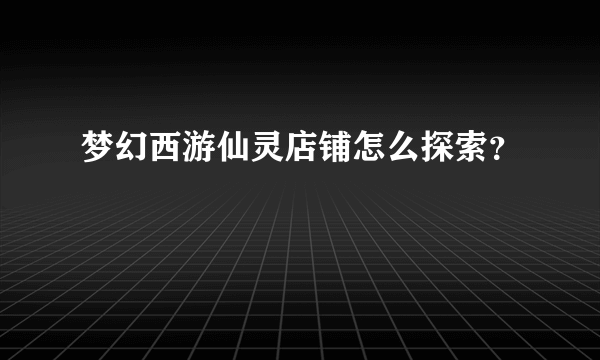 梦幻西游仙灵店铺怎么探索?